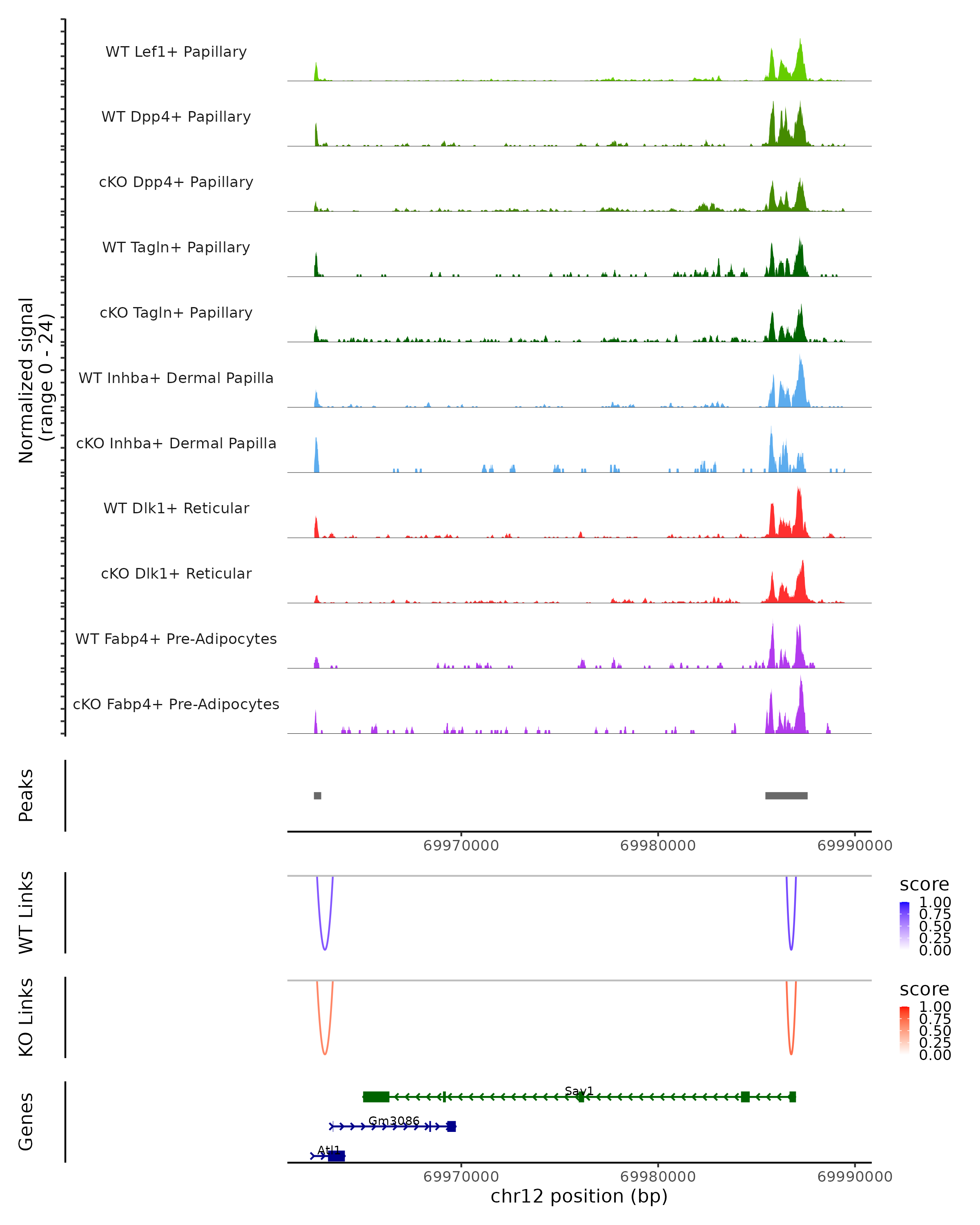 Normalized signal
(range 0 - 24)

WT Lef1+ Papillary
WT Dpp4+ Papillary
cKO Dpp4+ Papillary
WT Tagln+ Papillary
cKO Tagln+ Papillary
WT Inhba+ Dermal Papilla
cKO Inhba+ Dermal Papilla
WT Dlk1+ Reticular
cKO Dlk1+ Reticular
WT Fabp4+ Pre-Adipocytes
cKO Fabp4+ Pre-Adipocytes

Peaks

69970000 69980000 69990000

WT Links

score
1.00
0.75
0.50
0.25
0.00

KO Links

score
1.00
0.75
0.50
0.25
0.00

Genes

Sav1
Gm3086
Atl1

69970000 69980000 69990000
chr12 position (bp)